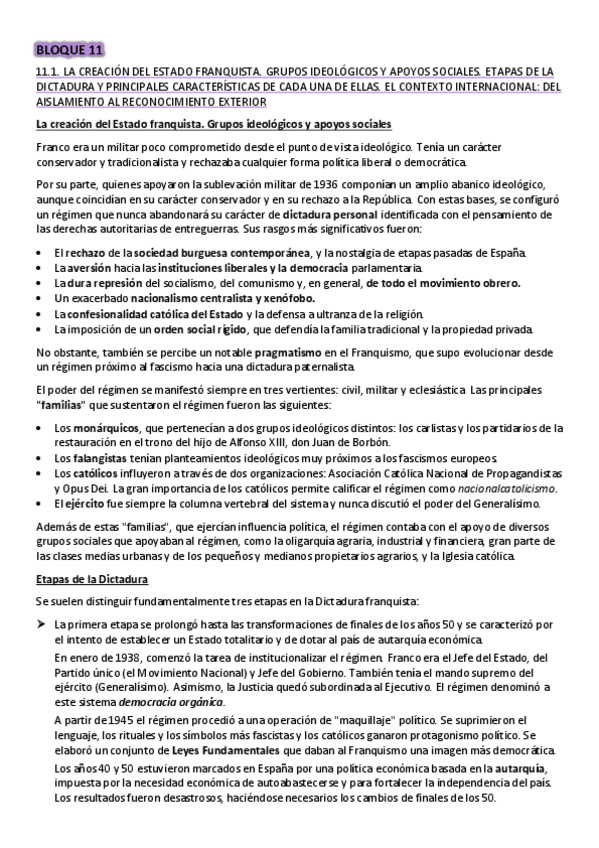 BLOQUE 11

11.1. LA CREACIÓN DEL ESTADO FRANQUISTA. GRUPOS IDEOLÓGICOS Y APOYOS SOCIALES. ETAPAS DE LA DICTADURA Y PRINCIPALES CARACTERÍSTICAS DE CADA UNA DE ELLAS. EL CONTEXTO INTERNACIONAL: DEL AISLAMIENTO AL RECONOCIMIENTO EXTERIOR

La creación del Estado franquista. Grupos ideológicos y apoyos sociales

Franco era un militar poco comprometido desde el punto de vista ideológico. Tenía un carácter conservador y tradicionalista y rechazaba cualquier forma política liberal o democrática.

Por su parte, quienes apoyaron la sublevación militar de 1936 componían un amplio abanico ideológico, aunque coincidían en su carácter conservador y en su rechazo a la República. Con estas bases, se configuró un régimen que nunca abandonará su carácter de dictadura personal identificada con el pensamiento de las derechas autoritarias de entreguerras. Sus rasgos más significativos fueron:

• El rechazo de la sociedad burguesa contemporánea, y la nostalgia de etapas pasadas de España.
• La aversión hacia las instituciones liberales y la democracia parlamentaria.
• La dura represión del socialismo, del comunismo y, en general, de todo el movimiento obrero.
• Un exacerbado nacionalismo centralista y xenófobo.
• La confesionalidad católica del Estado y la defensa a ultranza de la religión.
• La imposición de un orden social rígido, que defendía la familia tradicional y la propiedad privada.

No obstante, también se percibe un notable pragmatismo en el Franquismo, que supo evolucionar desde un régimen próximo al fascismo hacia una dictadura paternalista.

El poder del régimen se manifestó siempre en tres vertientes: civil, militar y eclesiástica. Las principales "familias" que sustentaron el régimen fueron las siguientes:

• Los monárquicos, que pertenecían a dos grupos ideológicos distintos: los carlistas y los partidarios de la restauración en el trono del hijo de Alfonso XIII, don Juan de Borbón.
• Los falangistas tenían planteamientos ideológicos muy próximos a los fascismos europeos.
• Los católicos influyeron a través de dos organizaciones: Asociación Católica Nacional de Propagandistas y Opus Dei. La gran importancia de los católicos permite calificar el régimen como nacionalcatolicismo.
• El ejército fue siempre la columna vertebral del sistema y nunca discutió el poder del Generalísimo.

Además de estas "familias", que ejercían influencia política, el régimen contaba con el apoyo de diversos grupos sociales que apoyaban al régimen, como la oligarquía agraria, industrial y financiera, gran parte de las clases medias urbanas y de los pequeños y medianos propietarios agrarios, y la Iglesia católica.

Etapas de la Dictadura

Se suelen distinguir fundamentalmente tres etapas en la Dictadura franquista:

➤ La primera etapa se prolongó hasta las transformaciones de finales de los años 50 y se caracterizó por el intento de establecer un Estado totalitario y de dotar al país de autarquía económica.

En enero de 1938, comenzó la tarea de institucionalizar el régimen. Franco era el Jefe del Estado, del Partido único (el Movimiento Nacional) y Jefe del Gobierno. También tenía el mando supremo del ejército (Generalísimo). Asimismo, la Justicia quedó subordinada al Ejecutivo. El régimen denominó a este sistema democracia orgánica.

A partir de 1945 el régimen procedió a una operación de "maquillaje" político. Se suprimieron el lenguaje, los rituales y los símbolos más fascistas y los católicos ganaron protagonismo político. Se elaboró un conjunto de Leyes Fundamentales que daban al Franquismo una imagen más democrática.

Los años 40 y 50 estuvieron marcados en España por una política económica basada en la autarquía, impuesta por la necesidad económica de autoabastecerse y para fortalecer la independencia del país. Los resultados fueron desastrosos, haciéndose necesarios los cambios de finales de los 50.